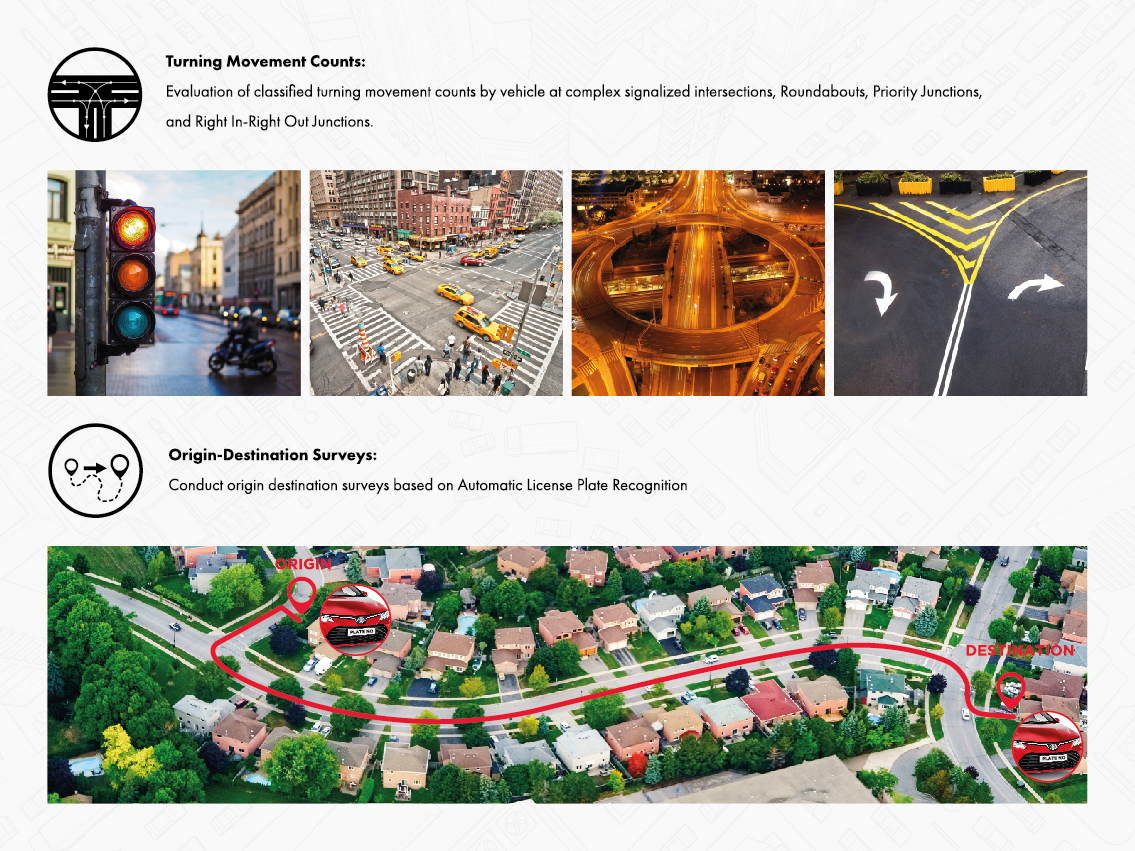 Turning Movement Counts:

Evaluation of classified turning movement counts by vehicle at complex signalized intersections, Roundabouts, Priority Junctions, and Right In-Right Out Junctions.

Origin-Destination Surveys:

Conduct origin destination surveys based on Automatic License Plate Recognition

ORIGIN

PLATE NO

DESTINATION

PLATE NO